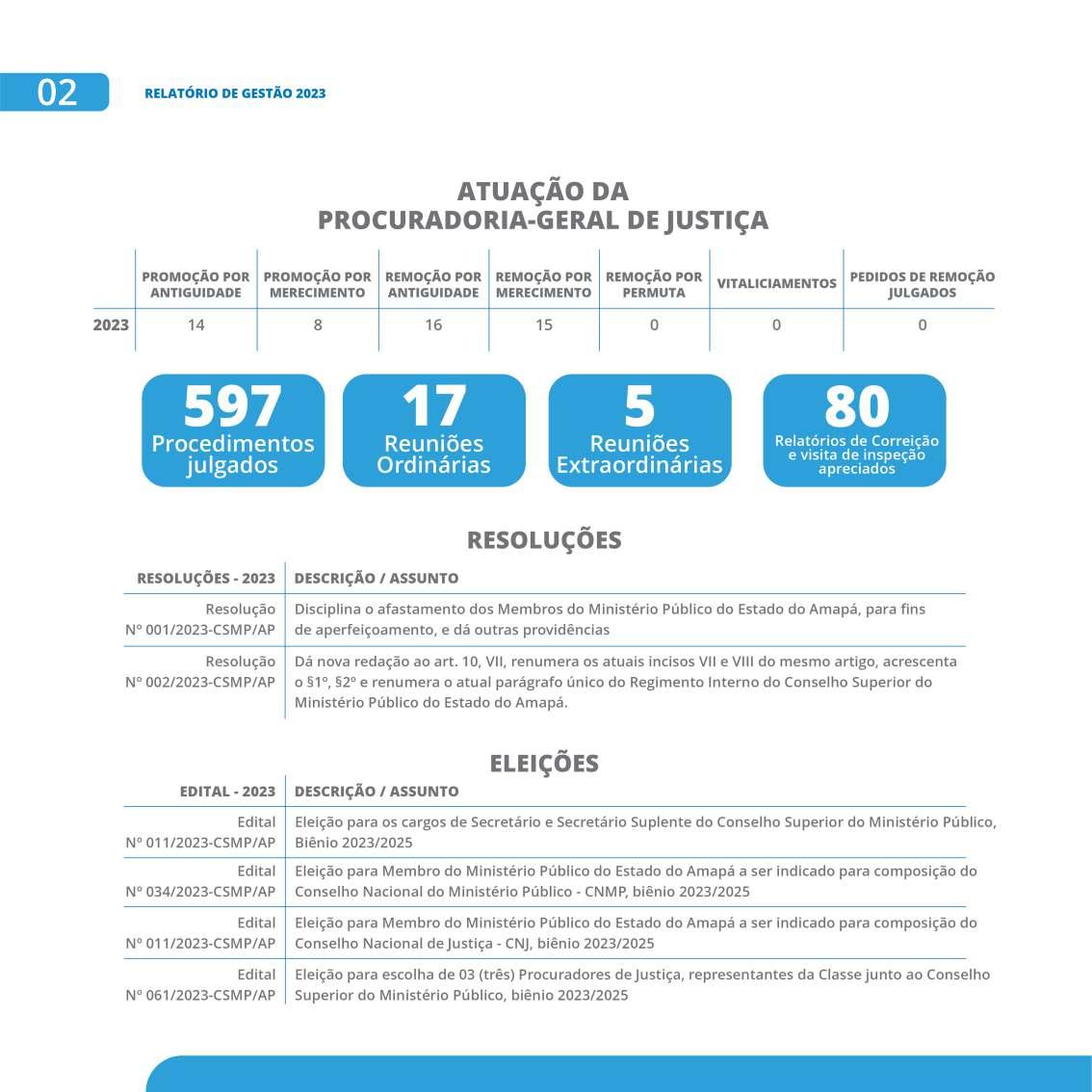 02 RELATÓRIO DE GESTÃO 2023

ATUAÇÃO DA
PROCURADORIA-GERAL DE JUSTIÇA

| | PROMOÇÃO POR ANTIGUIDADE | PROMOÇÃO POR MERECIMENTO | REMOÇÃO POR ANTIGUIDADE | REMOÇÃO POR MERECIMENTO | REMOÇÃO POR PERMUTA | VITALICIAMENTOS | PEDIDOS DE REMOÇÃO JULGADOS |
|---|---|---|---|---|---|---|---|
| 2023 | 14 | 8 | 16 | 15 | 0 | 0 | 0 |

597 Procedimentos julgados

17 Reuniões Ordinárias

5 Reuniões Extraordinárias

80 Relatórios de Correição e visita de inspeção apreciados

RESOLUÇÕES

| RESOLUÇÕES - 2023 | DESCRIÇÃO / ASSUNTO |
|---|---|
| Resolução Nº 001/2023-CSMP/AP | Disciplina o afastamento dos Membros do Ministério Público do Estado do Amapá, para fins de aperfeiçoamento, e dá outras providências |
| Resolução Nº 002/2023-CSMP/AP | Dá nova redação ao art. 10, VII, renumera os atuais incisos VII e VIII do mesmo artigo, acrescenta o §1º, §2º e renumera o atual parágrafo único do Regimento Interno do Conselho Superior do Ministério Público do Estado do Amapá. |

ELEIÇÕES

| EDITAL - 2023 | DESCRIÇÃO / ASSUNTO |
|---|---|
| Edital Nº 011/2023-CSMP/AP | Eleição para os cargos de Secretário e Secretário Suplente do Conselho Superior do Ministério Público, Biênio 2023/2025 |
| Edital Nº 034/2023-CSMP/AP | Eleição para Membro do Ministério Público do Estado do Amapá a ser indicado para composição do Conselho Nacional do Ministério Público - CNMP, biênio 2023/2025 |
| Edital Nº 011/2023-CSMP/AP | Eleição para Membro do Ministério Público do Estado do Amapá a ser indicado para composição do Conselho Nacional de Justiça - CNJ, biênio 2023/2025 |
| Edital Nº 061/2023-CSMP/AP | Eleição para escolha de 03 (três) Procuradores de Justiça, representantes da Classe junto ao Conselho Superior do Ministério Público, biênio 2023/2025 |